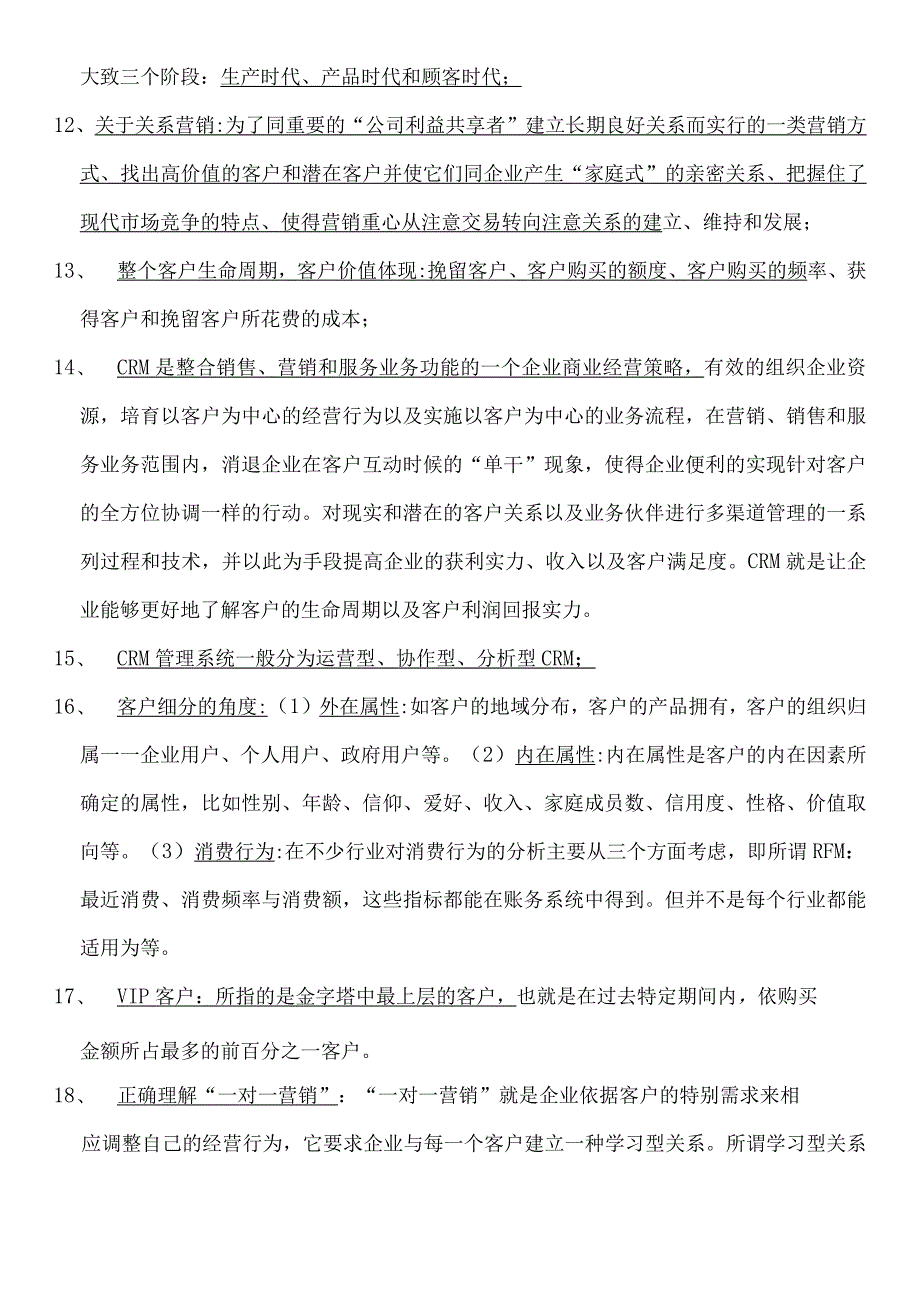 大致三个阶段：生产时代、产品时代和顾客时代；

12、关于关系营销:为了同重要的“公司利益共享者”建立长期良好关系而实行的一类营销方式、找出高价值的客户和潜在客户并使它们同企业产生“家庭式”的亲密关系、把握住了现代市场竞争的特点、使得营销重心从注意交易转向注意关系的建立、维持和发展；

13、 整个客户生命周期，客户价值体现:挽留客户、客户购买的额度、客户购买的频率、获得客户和挽留客户所花费的成本；

14、 CRM是整合销售、营销和服务业务功能的一个企业商业经营策略，有效的组织企业资源，培育以客户为中心的经营行为以及实施以客户为中心的业务流程，在营销、销售和服务业务范围内，消退企业在客户互动时候的“单干”现象，使得企业便利的实现针对客户的全方位协调一样的行动。对现实和潜在的客户关系以及业务伙伴进行多渠道管理的一系列过程和技术，并以此为手段提高企业的获利实力、收入以及客户满足度。CRM就是让企业能够更好地了解客户的生命周期以及客户利润回报实力。

15、 CRM管理系统一般分为运营型、协作型、分析型CRM；

16、 客户细分的角度:（1）外在属性:如客户的地域分布，客户的产品拥有，客户的组织归属一一企业用户、个人用户、政府用户等。（2）内在属性:内在属性是客户的内在因素所确定的属性，比如性别、年龄、信仰、爱好、收入、家庭成员数、信用度、性格、价值取向等。（3）消费行为:在不少行业对消费行为的分析主要从三个方面考虑，即所谓RFM：最近消费、消费频率与消费额，这些指标都能在账务系统中得到。但并不是每个行业都能适用为等。

17、 VIP客户：所指的是金字塔中最上层的客户，也就是在过去特定期间内，依购买金额所占最多的前百分之一客户。

18、 正确理解“一对一营销”：“一对一营销”就是企业依据客户的特别需求来相应调整自己的经营行为，它要求企业与每一个客户建立一种学习型关系。所谓学习型关系